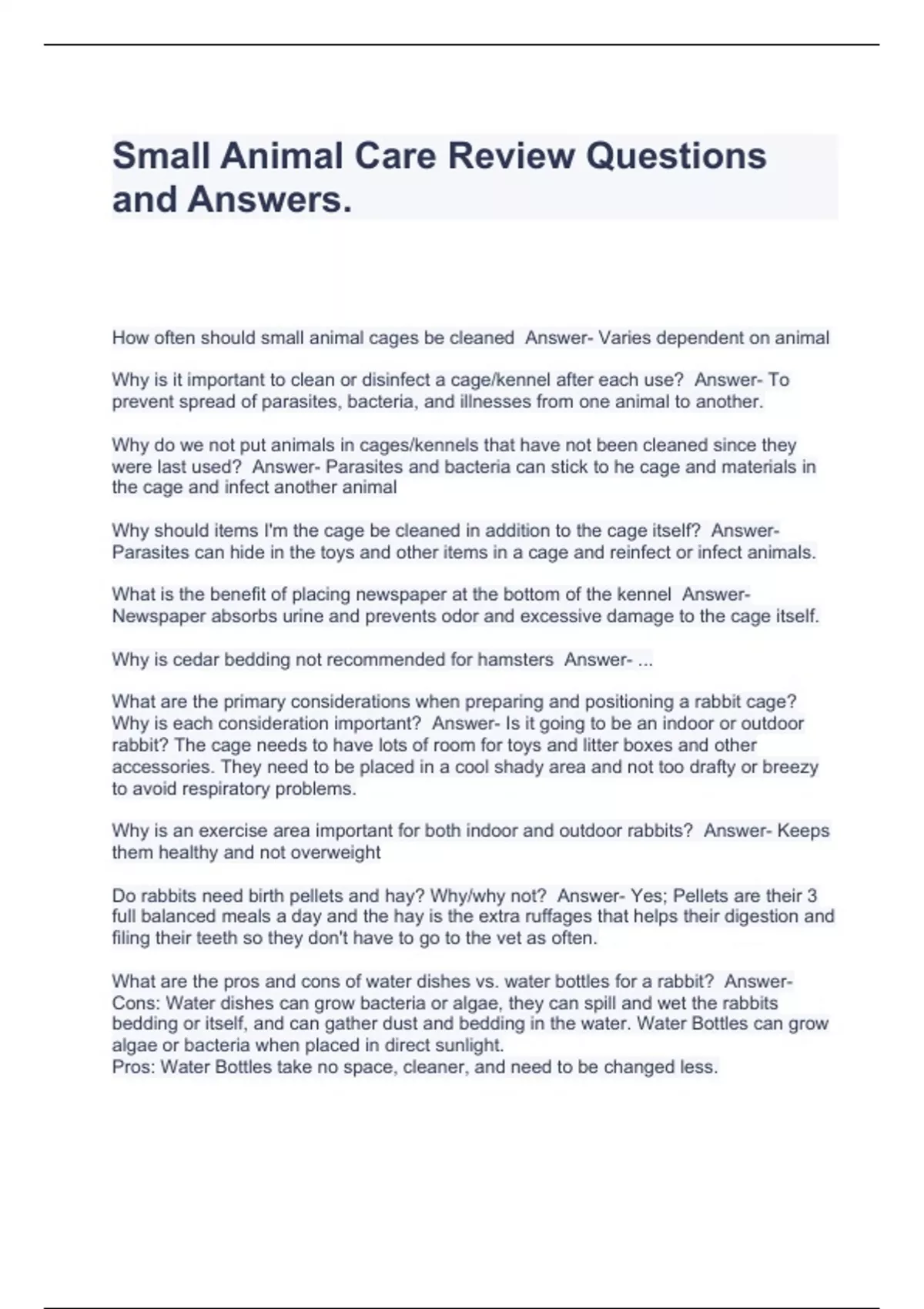 Small Animal Care Review Questions and Answers.

How often should small animal cages be cleaned  Answer- Varies dependent on animal

Why is it important to clean or disinfect a cage/kennel after each use?  Answer- To prevent spread of parasites, bacteria, and illnesses from one animal to another.

Why do we not put animals in cages/kennels that have not been cleaned since they were last used?  Answer- Parasites and bacteria can stick to he cage and materials in the cage and infect another animal

Why should items I'm the cage be cleaned in addition to the cage itself?  Answer- Parasites can hide in the toys and other items in a cage and reinfect or infect animals.

What is the benefit of placing newspaper at the bottom of the kennel  Answer- Newspaper absorbs urine and prevents odor and excessive damage to the cage itself.

Why is cedar bedding not recommended for hamsters  Answer- ...

What are the primary considerations when preparing and positioning a rabbit cage? Why is each consideration important?  Answer- Is it going to be an indoor or outdoor rabbit? The cage needs to have lots of room for toys and litter boxes and other accessories. They need to be placed in a cool shady area and not too drafty or breezy to avoid respiratory problems.

Why is an exercise area important for both indoor and outdoor rabbits?  Answer- Keeps them healthy and not overweight

Do rabbits need birth pellets and hay? Why/why not?  Answer- Yes; Pellets are their 3 full balanced meals a day and the hay is the extra ruffages that helps their digestion and filing their teeth so they don't have to go to the vet as often.

What are the pros and cons of water dishes vs. water bottles for a rabbit?  Answer- Cons: Water dishes can grow bacteria or algae, they can spill and wet the rabbits bedding or itself, and can gather dust and bedding in the water. Water Bottles can grow algae or bacteria when placed in direct sunlight.
Pros: Water Bottles take no space, cleaner, and need to be changed less.